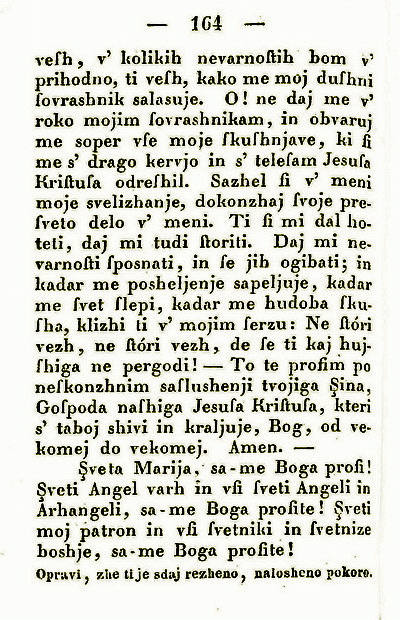 — 164 —

vesh, v' kolikih nevarnoſtih bom v' prihodno, ti vesh, kako me moj dushni ſovrashnik salasuje. O! ne daj me v' roko mojim ſovrashnikam, in obvaruj me soper vſe moje ſkushnjave, ki ſi me s' drago kervjo in s' teleſam Jesuſa Kriſtuſa odreshil. Sazhel ſi v' meni moje svelizhanje, dokonzhaj ſvoje preſveto delo v' meni. Ti ſi mi dal hoteti, daj mi tudi ſtoriti. Daj mi nevarnoſti ſposnati, in ſe jih ogibati; in kadar me posheljenje sapeljuje, kadar me ſvet ſlepi, kadar me hudoba ſkusha, klizhi ti v' mojim ſerzu: Ne ſtóri vezh, ne ſtóri vezh, de ſe ti kaj hujshiga ne pergodi! — To te proſim po neſkonzhnim saſlushenji tvojiga Şina, Goſpoda nashiga Jesuſa Kriſtuſa, kteri s' taboj shivi in kraljuje, Bog, od vekomej do vekomej. Amen. —

Şveta Marija, sa-me Boga proſi! Şveti Angel varh in vſi ſveti Angeli in Arhangeli, sa-me Boga proſite! Şveti moj patron in vſi ſvetniki in ſvetnize boshje, sa-me Boga proſite!

Opravi, zhe ti je sdaj rezheno, nalosheno pokoro.